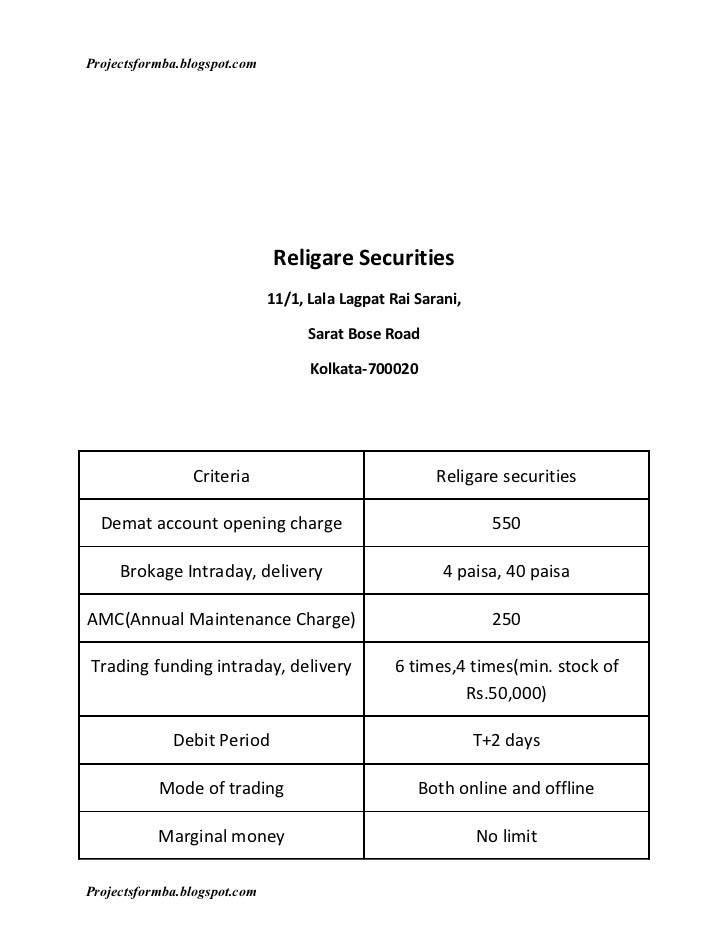 Projectsformba.blogspot.com

Religare Securities

11/1, Lala Lagpat Rai Sarani,

Sarat Bose Road

Kolkata-700020

| Criteria | Religare securities |
|---|---|
| Demat account opening charge | 550 |
| Brokage Intraday, delivery | 4 paisa, 40 paisa |
| AMC(Annual Maintenance Charge) | 250 |
| Trading funding intraday, delivery | 6 times,4 times(min. stock of Rs.50,000) |
| Debit Period | T+2 days |
| Mode of trading | Both online and offline |
| Marginal money | No limit |

Projectsformba.blogspot.com